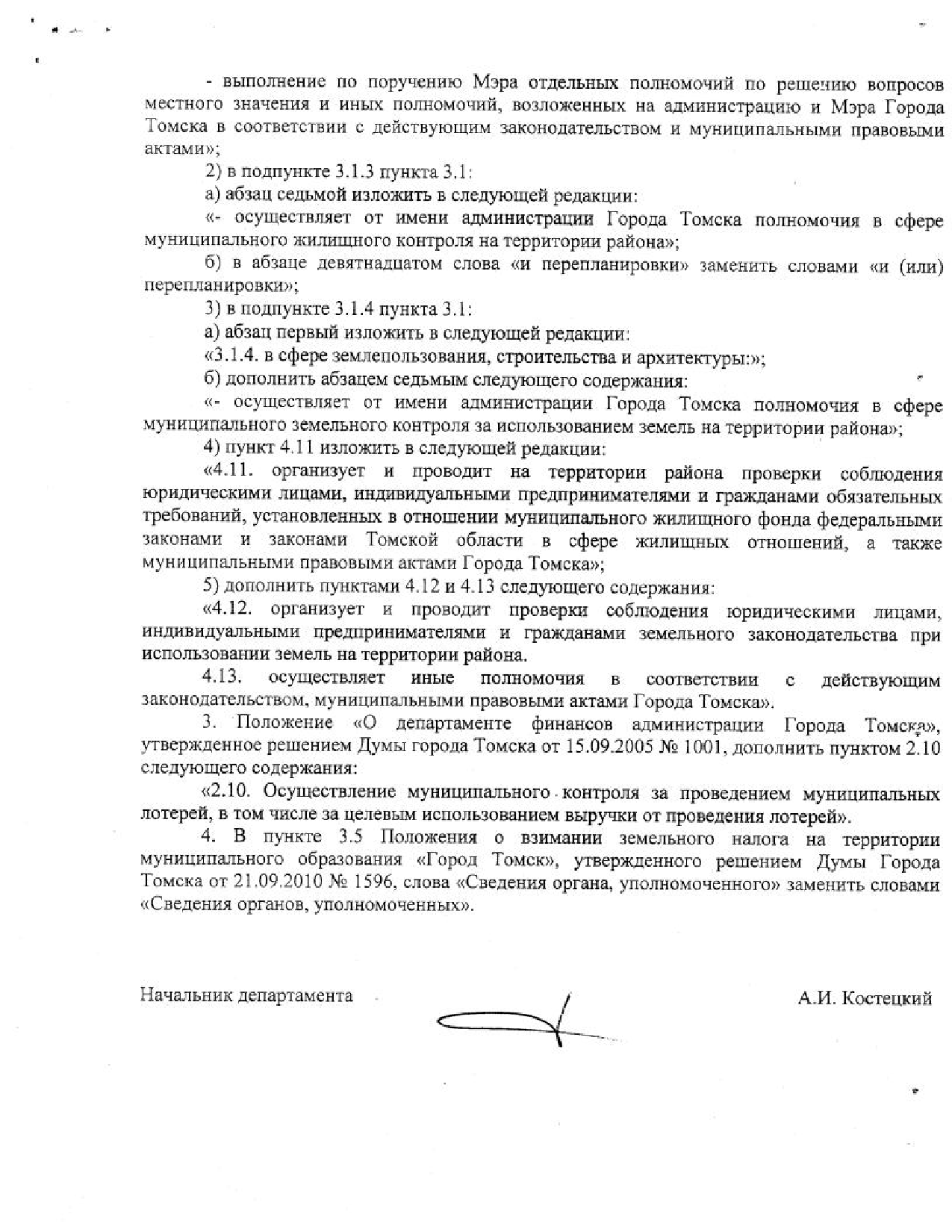 - выполнение по поручению Мэра отдельных полномочий по решению вопросов местного значения и иных полномочий, возложенных на администрацию и Мэра Города Томска в соответствии с действующим законодательством и муниципальными правовыми актами»;

2) в подпункте 3.1.3 пункта 3.1:

а) абзац седьмой изложить в следующей редакции:

«- осуществляет от имени администрации Города Томска полномочия в сфере муниципального жилищного контроля на территории района»;

б) в абзаце девятнадцатом слова «и перепланировки» заменить словами «и (или) перепланировки»;

3) в подпункте 3.1.4 пункта 3.1:

а) абзац первый изложить в следующей редакции:

«3.1.4. в сфере землепользования, строительства и архитектуры:»;

б) дополнить абзацем седьмым следующего содержания:

«- осуществляет от имени администрации Города Томска полномочия в сфере муниципального земельного контроля за использованием земель на территории района»;

4) пункт 4.11 изложить в следующей редакции:

«4.11. организует и проводит на территории района проверки соблюдения юридическими лицами, индивидуальными предпринимателями и гражданами обязательных требований, установленных в отношении муниципального жилищного фонда федеральными законами и законами Томской области в сфере жилищных отношений, а также муниципальными правовыми актами Города Томска»;

5) дополнить пунктами 4.12 и 4.13 следующего содержания:

«4.12. организует и проводит проверки соблюдения юридическими лицами, индивидуальными предпринимателями и гражданами земельного законодательства при использовании земель на территории района.

4.13. осуществляет иные полномочия в соответствии с действующим законодательством, муниципальными правовыми актами Города Томска».

3. Положение «О департаменте финансов администрации Города Томска», утвержденное решением Думы города Томска от 15.09.2005 № 1001, дополнить пунктом 2.10 следующего содержания:

«2.10. Осуществление муниципального контроля за проведением муниципальных лотерей, в том числе за целевым использованием выручки от проведения лотерей».

4. В пункте 3.5 Положения о взимании земельного налога на территории муниципального образования «Город Томск», утвержденного решением Думы Города Томска от 21.09.2010 № 1596, слова «Сведения органа, уполномоченного» заменить словами «Сведения органов, уполномоченных».

Начальник департамента

А.И. Костецкий